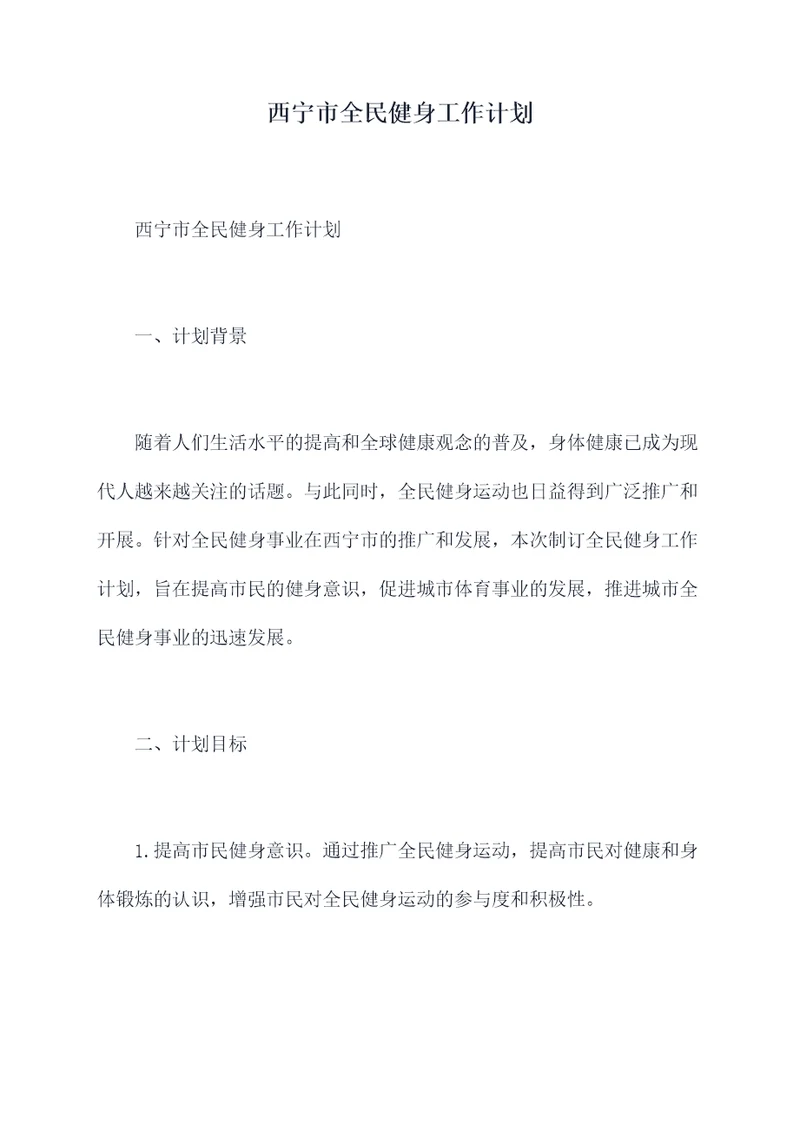 西宁市全民健身工作计划

西宁市全民健身工作计划

一、计划背景

随着人们生活水平的提高和全球健康观念的普及，身体健康已成为现代人越来越关注的话题。与此同时，全民健身运动也日益得到广泛推广和开展。针对全民健身事业在西宁市的推广和发展，本次制订全民健身工作计划，旨在提高市民的健身意识，促进城市体育事业的发展，推进城市全民健身事业的迅速发展。

二、计划目标

1.提高市民健身意识。通过推广全民健身运动，提高市民对健康和身体锻炼的认识，增强市民对全民健身运动的参与度和积极性。